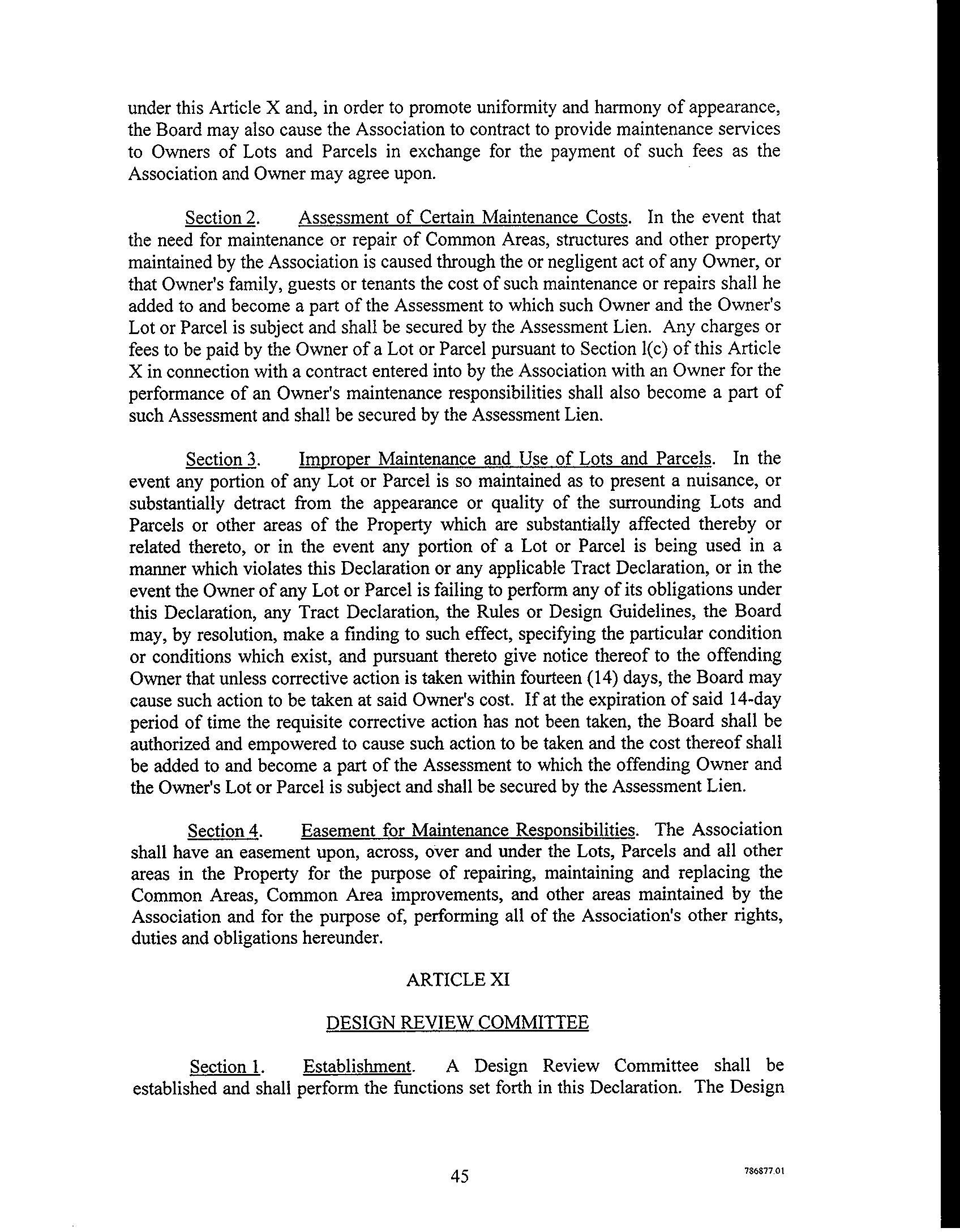 under this Article X and, in order to promote uniformity and harmony of appearance, the Board may also cause the Association to contract to provide maintenance services to Owners of Lots and Parcels in exchange for the payment of such fees as the Association and Owner may agree upon.

Section 2. Assessment of Certain Maintenance Costs. In the event that the need for maintenance or repair of Common Areas, structures and other property maintained by the Association is caused through the or negligent act of any Owner, or that Owner's family, guests or tenants the cost of such maintenance or repairs shall he added to and become a part of the Assessment to which such Owner and the Owner's Lot or Parcel is subject and shall be secured by the Assessment Lien. Any charges or fees to be paid by the Owner of a Lot or Parcel pursuant to Section l(c) of this Article X in connection with a contract entered into by the Association with an Owner for the performance of an Owner's maintenance responsibilities shall also become a part of such Assessment and shall be secured by the Assessment Lien.

Section 3. Improper Maintenance and Use of Lots and Parcels. In the event any portion of any Lot or Parcel is so maintained as to present a nuisance, or substantially detract from the appearance or quality of the surrounding Lots and Parcels or other areas of the Property which are substantially affected thereby or related thereto, or in the event any portion of a Lot or Parcel is being used in a manner which violates this Declaration or any applicable Tract Declaration, or in the event the Owner of any Lot or Parcel is failing to perform any of its obligations under this Declaration, any Tract Declaration, the Rules or Design Guidelines, the Board may, by resolution, make a finding to such effect, specifying the particular condition or conditions which exist, and pursuant thereto give notice thereof to the offending Owner that unless corrective action is taken within fourteen (14) days, the Board may cause such action to be taken at said Owner's cost. If at the expiration of said 14-day period of time the requisite corrective action has not been taken, the Board shall be authorized and empowered to cause such action to be taken and the cost thereof shall be added to and become a part of the Assessment to which the offending Owner and the Owner's Lot or Parcel is subject and shall be secured by the Assessment Lien.

Section 4. Easement for Maintenance Responsibilities. The Association shall have an easement upon, across, over and under the Lots, Parcels and all other areas in the Property for the purpose of repairing, maintaining and replacing the Common Areas, Common Area improvements, and other areas maintained by the Association and for the purpose of, performing all of the Association's other rights, duties and obligations hereunder.

ARTICLE XI

DESIGN REVIEW COMMITTEE

Section 1. Establishment. A Design Review Committee shall be established and shall perform the functions set forth in this Declaration. The Design

45

786877.01